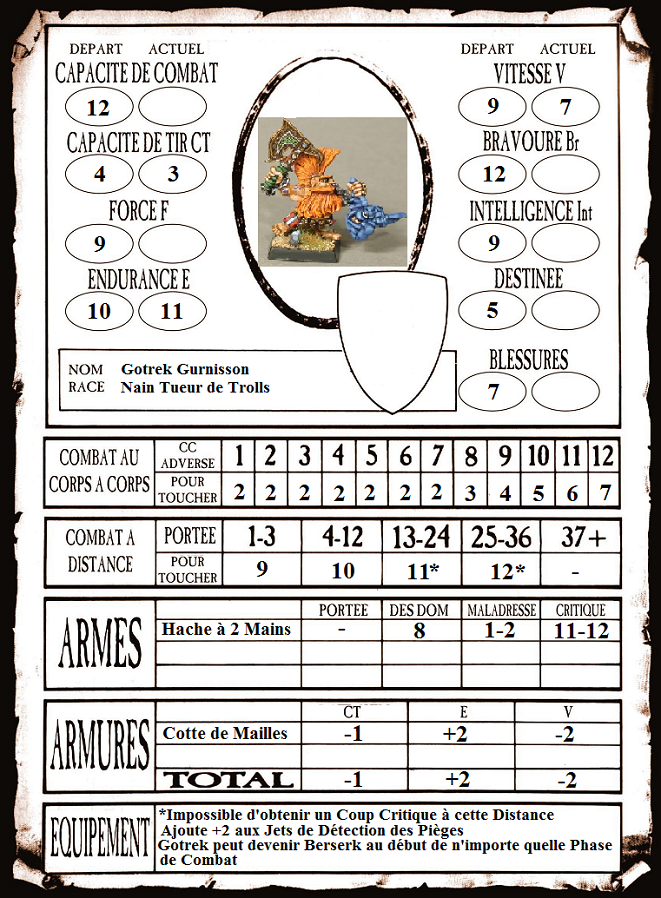 DEPART ACTUEL
CAPACITE DE COMBAT
12

CAPACITE DE TIR CT
4 3

FORCE F
9

ENDURANCE E
10 11

DEPART ACTUEL
VITESSE V
9 7

BRAVOURE Br
12

INTELLIGENCE Int
9

DESTINEE
5

BLESSURES
7

NOM Gotrek Gurnisson
RACE Nain Tueur de Trolls

| COMBAT AU CORPS A CORPS | CC ADVERSE | 1 | 2 | 3 | 4 | 5 | 6 | 7 | 8 | 9 | 10 | 11 | 12 |
|---|---|---|---|---|---|---|---|---|---|---|---|---|---|
| | POUR TOUCHER | 2 | 2 | 2 | 2 | 2 | 2 | 2 | 3 | 4 | 5 | 6 | 7 |

| COMBAT A DISTANCE | PORTEE | 1-3 | 4-12 | 13-24 | 25-36 | 37+ |
|---|---|---|---|---|---|---|
| | POUR TOUCHER | 9 | 10 | 11* | 12* | - |

| ARMES | | PORTEE | DES DOM | MALADRESSE | CRITIQUE |
|---|---|---|---|---|---|
| | Hache à 2 Mains | - | 8 | 1-2 | 11-12 |
| | | | | | |
| | | | | | |

| ARMURES | | CT | E | V |
|---|---|---|---|---|
| | Cotte de Mailles | -1 | +2 | -2 |
| | | | | |
| | TOTAL | -1 | +2 | -2 |

EQUIPEMENT
*Impossible d'obtenir un Coup Critique à cette Distance
Ajoute +2 aux Jets de Détection des Pièges
Gotrek peut devenir Berserk au début de n'importe quelle Phase de Combat